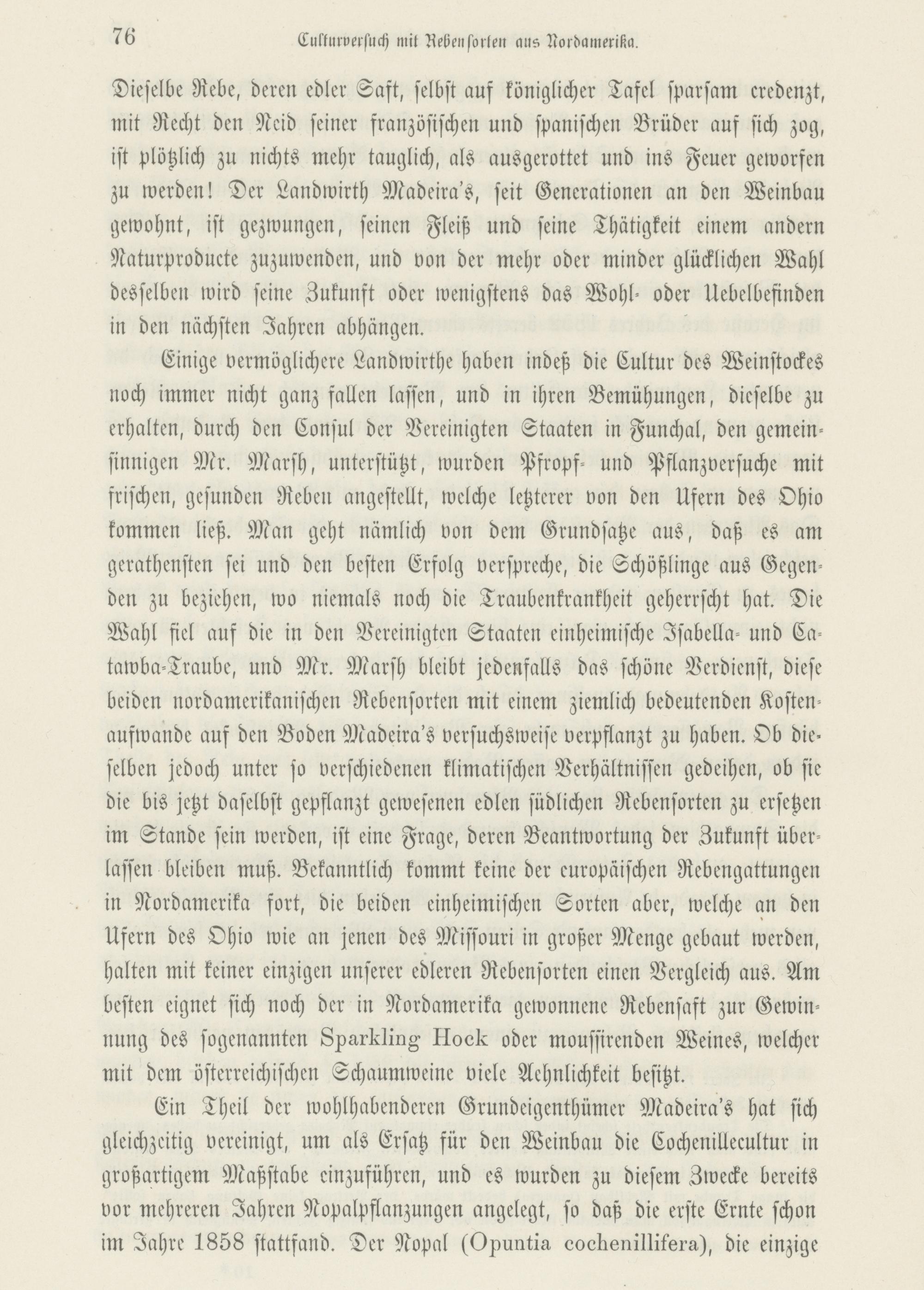 76 Culturversuch mit Rebensorten aus Nordamerika.

Dieselbe Rebe, deren edler Saft, selbst auf königlicher Tafel sparsam credenzt, mit Recht den Neid seiner französischen und spanischen Brüder auf sich zog, ist plötzlich zu nichts mehr tauglich, als ausgerottet und ins Feuer geworfen zu werden! Der Landwirth Madeira's, seit Generationen an den Weinbau gewohnt, ist gezwungen, seinen Fleiß und seine Thätigkeit einem andern Naturproducte zuzuwenden, und von der mehr oder minder glücklichen Wahl desselben wird seine Zukunft oder wenigstens das Wohl- oder Uebelbefinden in den nächsten Jahren abhängen.

Einige vermöglichere Landwirthe haben indeß die Cultur des Weinstockes noch immer nicht ganz fallen lassen, und in ihren Bemühungen, dieselbe zu erhalten, durch den Consul der Vereinigten Staaten in Funchal, den gemeinsinnigen Mr. Marsh, unterstützt, wurden Pfropf- und Pflanzversuche mit frischen, gesunden Reben angestellt, welche letzterer von den Ufern des Ohio kommen ließ. Man geht nämlich von dem Grundsatze aus, daß es am gerathensten sei und den besten Erfolg verspreche, die Schößlinge aus Gegenden zu beziehen, wo niemals noch die Traubenkrankheit geherrscht hat. Die Wahl fiel auf die in den Vereinigten Staaten einheimische Isabella- und Catawba-Traube, und Mr. Marsh bleibt jedenfalls das schöne Verdienst, diese beiden nordamerikanischen Rebensorten mit einem ziemlich bedeutenden Kostenaufwande auf den Boden Madeira's versuchsweise verpflanzt zu haben. Ob dieselben jedoch unter so verschiedenen klimatischen Verhältnissen gedeihen, ob sie die bis jetzt daselbst gepflanzt gewesenen edlen südlichen Rebensorten zu ersetzen im Stande sein werden, ist eine Frage, deren Beantwortung der Zukunft überlassen bleiben muß. Bekanntlich kommt keine der europäischen Rebengattungen in Nordamerika fort, die beiden einheimischen Sorten aber, welche an den Ufern des Ohio wie an jenen des Missouri in großer Menge gebaut werden, halten mit keiner einzigen unserer edleren Rebensorten einen Vergleich aus. Am besten eignet sich noch der in Nordamerika gewonnene Rebensaft zur Gewinnung des sogenannten Sparkling Hock oder moussirenden Weines, welcher mit dem österreichischen Schaumweine viele Aehnlichkeit besitzt.

Ein Theil der wohlhabenderen Grundeigenthümer Madeira's hat sich gleichzeitig vereinigt, um als Ersatz für den Weinbau die Cochenillecultur in großartigem Maßstabe einzuführen, und es wurden zu diesem Zwecke bereits vor mehreren Jahren Nopalpflanzungen angelegt, so daß die erste Ernte schon im Jahre 1858 stattfand. Der Nopal (Opuntia cochenillifera), die einzige